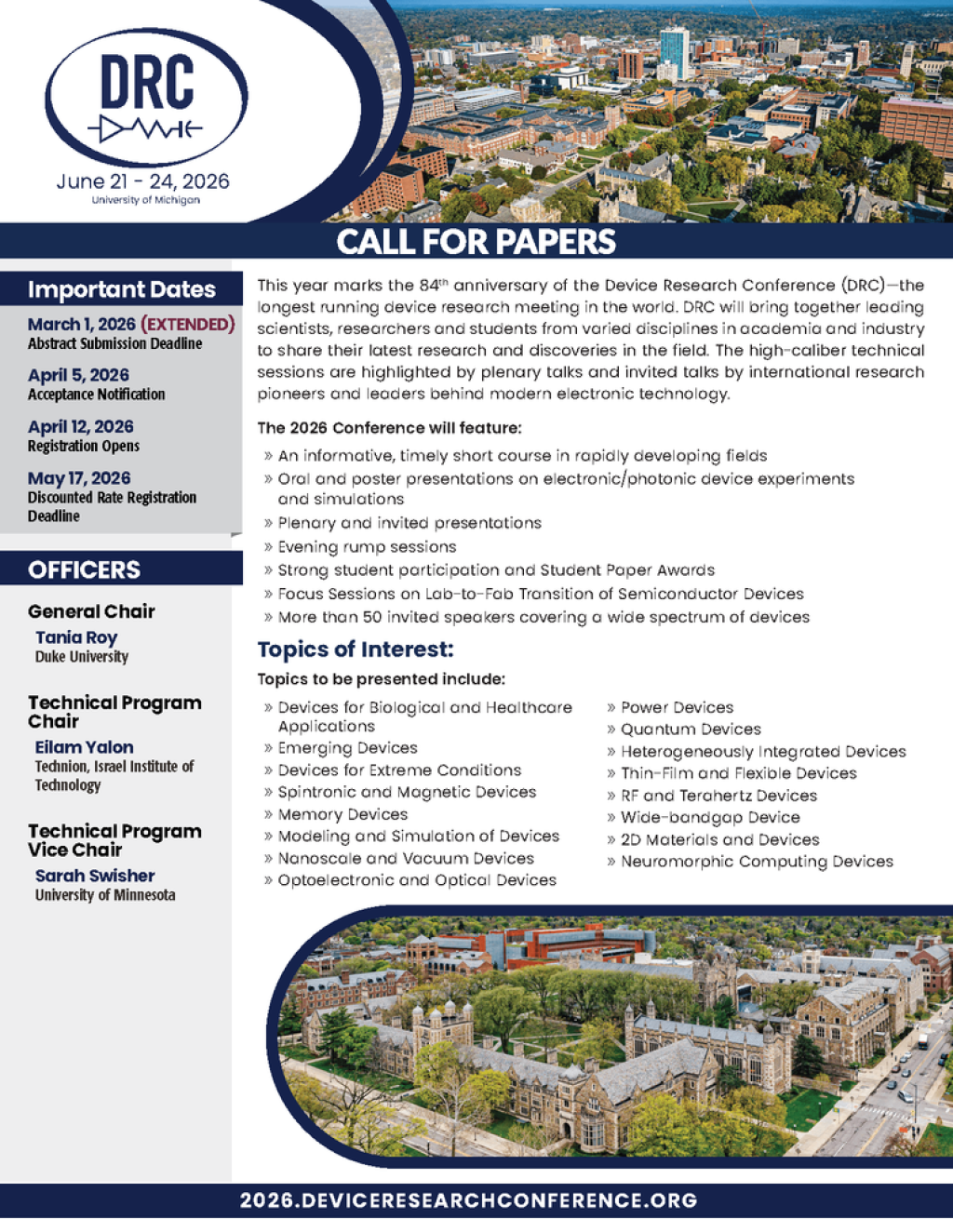 DRC

June 21 - 24, 2026
University of Michigan

CALL FOR PAPERS

Important Dates

March 1, 2026 (EXTENDED)
Abstract Submission Deadline

April 5, 2026
Acceptance Notification

April 12, 2026
Registration Opens

May 17, 2026
Discounted Rate Registration Deadline

OFFICERS

General Chair
Tania Roy
Duke University

Technical Program Chair
Eilam Yalon
Technion, Israel Institute of Technology

Technical Program Vice Chair
Sarah Swisher
University of Minnesota

This year marks the 84$^{th}$ anniversary of the Device Research Conference (DRC)—the longest running device research meeting in the world. DRC will bring together leading scientists, researchers and students from varied disciplines in academia and industry to share their latest research and discoveries in the field. The high-caliber technical sessions are highlighted by plenary talks and invited talks by international research pioneers and leaders behind modern electronic technology.

The 2026 Conference will feature:

» An informative, timely short course in rapidly developing fields
» Oral and poster presentations on electronic/photonic device experiments and simulations
» Plenary and invited presentations
» Evening rump sessions
» Strong student participation and Student Paper Awards
» Focus Sessions on Lab-to-Fab Transition of Semiconductor Devices
» More than 50 invited speakers covering a wide spectrum of devices

Topics of Interest:

Topics to be presented include:

» Devices for Biological and Healthcare Applications
» Emerging Devices
» Devices for Extreme Conditions
» Spintronic and Magnetic Devices
» Memory Devices
» Modeling and Simulation of Devices
» Nanoscale and Vacuum Devices
» Optoelectronic and Optical Devices

» Power Devices
» Quantum Devices
» Heterogeneously Integrated Devices
» Thin-Film and Flexible Devices
» RF and Terahertz Devices
» Wide-bandgap Device
» 2D Materials and Devices
» Neuromorphic Computing Devices

2026.DEVICERESEARCHCONFERENCE.ORG